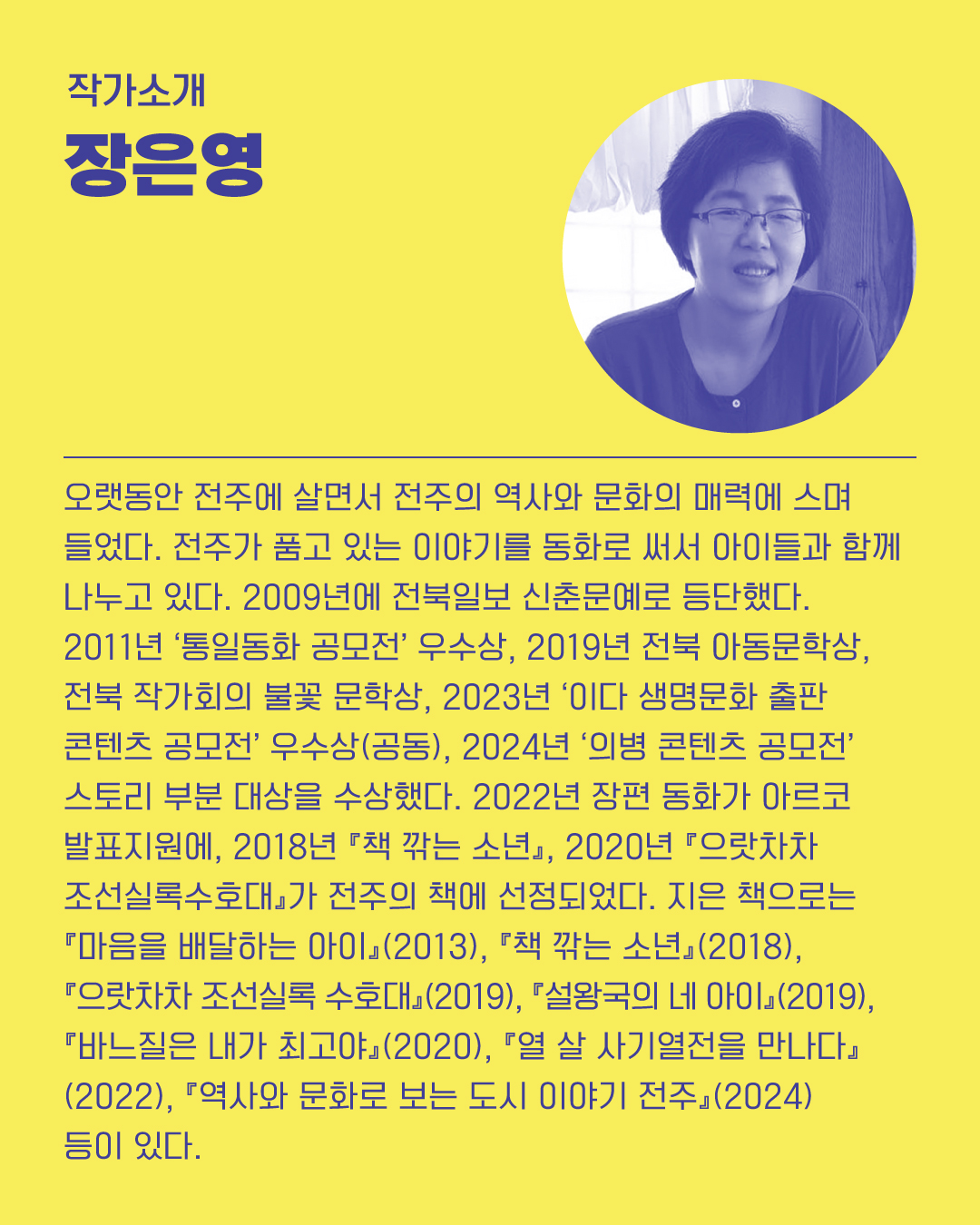 작가소개
장은영

오랫동안 전주에 살면서 전주의 역사와 문화의 매력에 스며들었다. 전주가 품고 있는 이야기를 동화로 써서 아이들과 함께 나누고 있다. 2009년에 전북일보 신춘문예로 등단했다. 2011년 ‘통일동화 공모전’ 우수상, 2019년 전북 아동문학상, 전북 작가회의 불꽃 문학상, 2023년 ‘이다 생명문화 출판 콘텐츠 공모전’ 우수상(공동), 2024년 ‘의병 콘텐츠 공모전’ 스토리 부분 대상을 수상했다. 2022년 장편 동화가 아르코 발표지원에, 2018년 『책 깎는 소년』, 2020년 『으랏차차 조선실록수호대』가 전주의 책에 선정되었다. 지은 책으로는 『마음을 배달하는 아이』(2013), 『책 깎는 소년』(2018), 『으랏차차 조선실록 수호대』(2019), 『설왕국의 네 아이』(2019), 『바느질은 내가 최고야』(2020), 『열 살 사기열전을 만나다』(2022), 『역사와 문화로 보는 도시 이야기 전주』(2024) 등이 있다.